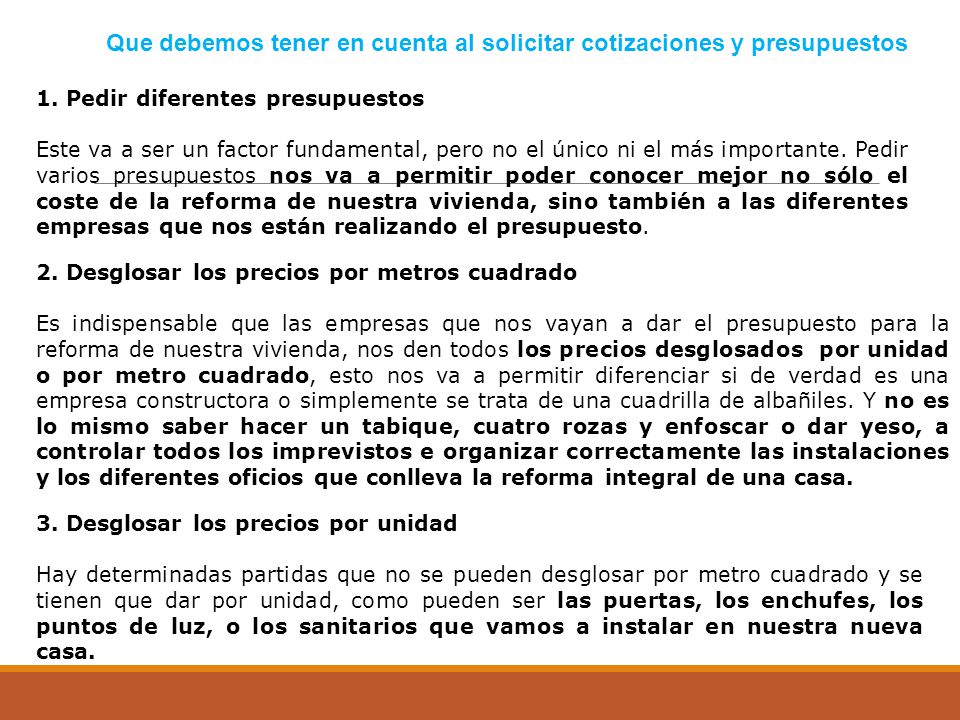 Que debemos tener en cuenta al solicitar cotizaciones y presupuestos

1. Pedir diferentes presupuestos

Este va a ser un factor fundamental, pero no el único ni el más importante. Pedir varios presupuestos nos va a permitir poder conocer mejor no sólo el coste de la reforma de nuestra vivienda, sino también a las diferentes empresas que nos están realizando el presupuesto.

2. Desglosar los precios por metros cuadrado

Es indispensable que las empresas que nos vayan a dar el presupuesto para la reforma de nuestra vivienda, nos den todos los precios desglosados por unidad o por metro cuadrado, esto nos va a permitir diferenciar si de verdad es una empresa constructora o simplemente se trata de una cuadrilla de albañiles. Y no es lo mismo saber hacer un tabique, cuatro rozas y enfoscar o dar yeso, a controlar todos los imprevistos e organizar correctamente las instalaciones y los diferentes oficios que conlleva la reforma integral de una casa.

3. Desglosar los precios por unidad

Hay determinadas partidas que no se pueden desglosar por metro cuadrado y se tienen que dar por unidad, como pueden ser las puertas, los enchufes, los puntos de luz, o los sanitarios que vamos a instalar en nuestra nueva casa.